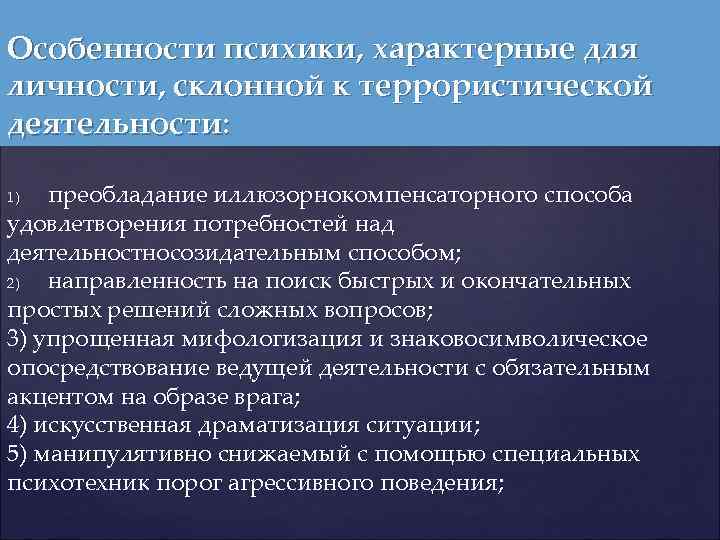 Особенности психики, характерные для личности, склонной к террористической деятельности:

1) преобладание иллюзорнокомпенсаторного способа удовлетворения потребностей над деятельностносозидательным способом;
2) направленность на поиск быстрых и окончательных простых решений сложных вопросов;
3) упрощенная мифологизация и знаковосимволическое опосредствование ведущей деятельности с обязательным акцентом на образе врага;
4) искусственная драматизация ситуации;
5) манипулятивно снижаемый с помощью специальных психотехник порог агрессивного поведения;